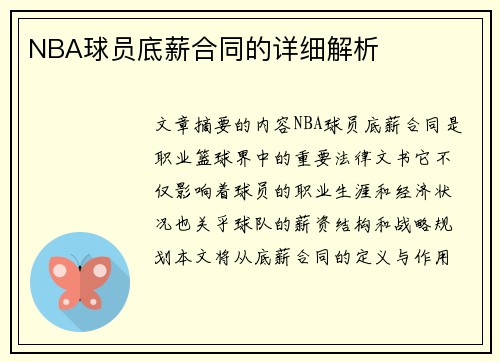 NBA球员底薪合同的详细解析

文章摘要的内容NBA球员底薪合同是职业篮球界中的重要法律文书它不仅影响着球员的职业生涯和经济状况也关乎球队的薪资结构和战略规划本文将从底薪合同的定义与作用